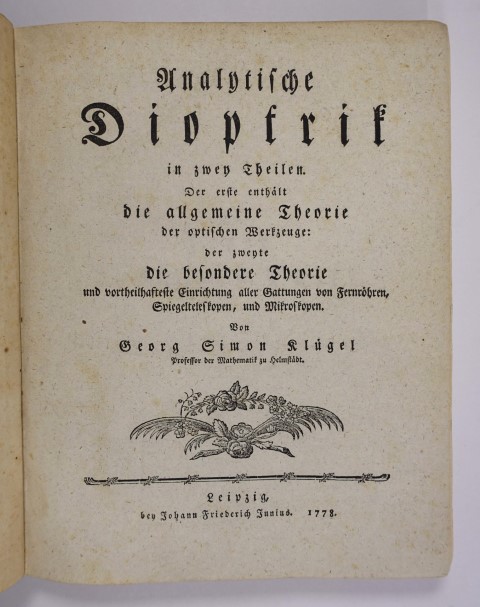 Analytische
Dioptrik
in zwey Theilen.
Der erste enthält
die allgemeine Theorie
der optischen Werkzeuge:
der zweyte
die besondere Theorie
und vortheilhafteste Einrichtung aller Gattungen von Fernröhren, Spiegelteleskopen, und Mikroskopen.

Von
Georg Simon Klügel
Professor der Mathematik zu Helmstädt.

Leipzig,
bey Johann Friederich Junius. 1778.